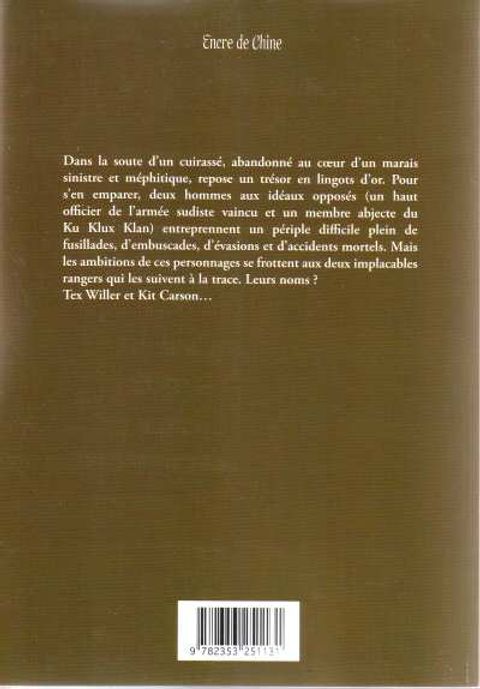 Encre de Chine

Dans la soute d'un cuirassé, abandonné au cœur d'un marais sinistre et méphitique, repose un trésor en lingots d'or. Pour s'en emparer, deux hommes aux idéaux opposés (un haut officier de l'armée sudiste vaincu et un membre abjecte du Ku Klux Klan) entreprennent un périple difficile plein de fusillades, d'embuscades, d'évasions et d'accidents mortels. Mais les ambitions de ces personnages se frottent aux deux implacables rangers qui les suivent à la trace. Leurs noms ?
Tex Willer et Kit Carson…

9 782353 251131